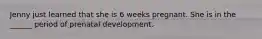 Jenny just learned that she is 6 weeks pregnant. She is in the ______ period of prenatal development.